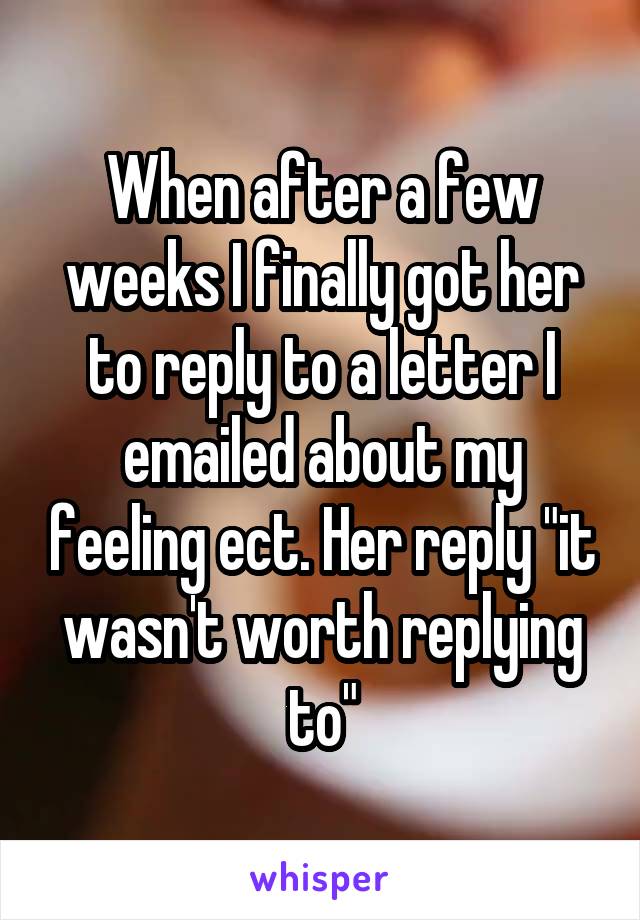 When after a few weeks I finally got her to reply to a letter I emailed about my feeling ect. Her reply "it wasn't worth replying to"

whisper